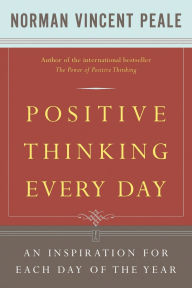 NORMAN VINCENT PEALE

Author of the international bestseller
The Power of Positive Thinking

POSITIVE
THINKING
EVERY DAY

AN INSPIRATION FOR
EACH DAY OF THE YEAR